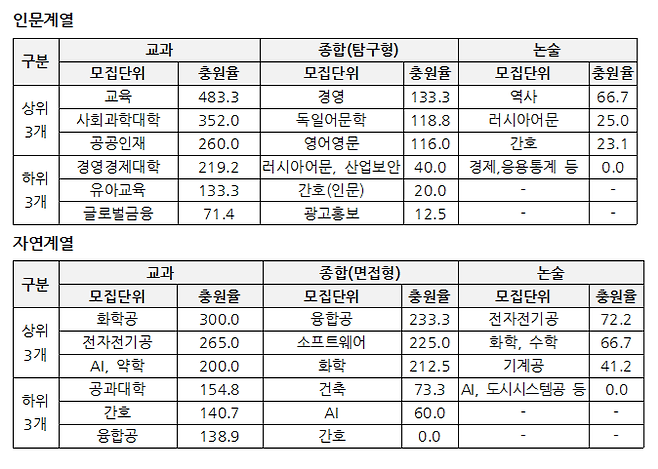 인문계열

| 구분 | 교과 | | 종합(탐구형) | | 논술 | |
|---|---|---|---|---|---|---|
| | 모집단위 | 충원율 | 모집단위 | 충원율 | 모집단위 | 충원율 |
| 상위 3개 | 교육 | 483.3 | 경영 | 133.3 | 역사 | 66.7 |
| | 사회과학대학 | 352.0 | 독일어문학 | 118.8 | 러시아어문 | 25.0 |
| | 공공인재 | 260.0 | 영어영문 | 116.0 | 간호 | 23.1 |
| 하위 3개 | 경영경제대학 | 219.2 | 러시아어문, 산업보안 | 40.0 | 경제,응용통계 등 | 0.0 |
| | 유아교육 | 133.3 | 간호(인문) | 20.0 | - | - |
| | 글로벌금융 | 71.4 | 광고홍보 | 12.5 | - | - |

자연계열

| 구분 | 교과 | | 종합(면접형) | | 논술 | |
|---|---|---|---|---|---|---|
| | 모집단위 | 충원율 | 모집단위 | 충원율 | 모집단위 | 충원율 |
| 상위 3개 | 화학공 | 300.0 | 융합공 | 233.3 | 전자전기공 | 72.2 |
| | 전자전기공 | 265.0 | 소프트웨어 | 225.0 | 화학, 수학 | 66.7 |
| | AI, 약학 | 200.0 | 화학 | 212.5 | 기계공 | 41.2 |
| 하위 3개 | 공과대학 | 154.8 | 건축 | 73.3 | AI, 도시시스템공 등 | 0.0 |
| | 간호 | 140.7 | AI | 60.0 | - | - |
| | 융합공 | 138.9 | 간호 | 0.0 | - | - |